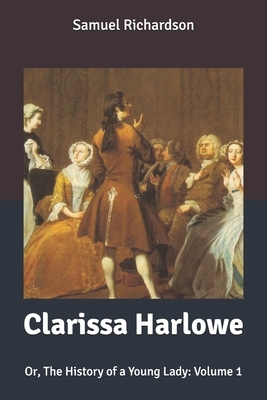 Samuel Richardson

Clarissa Harlowe

Or, The History of a Young Lady: Volume 1